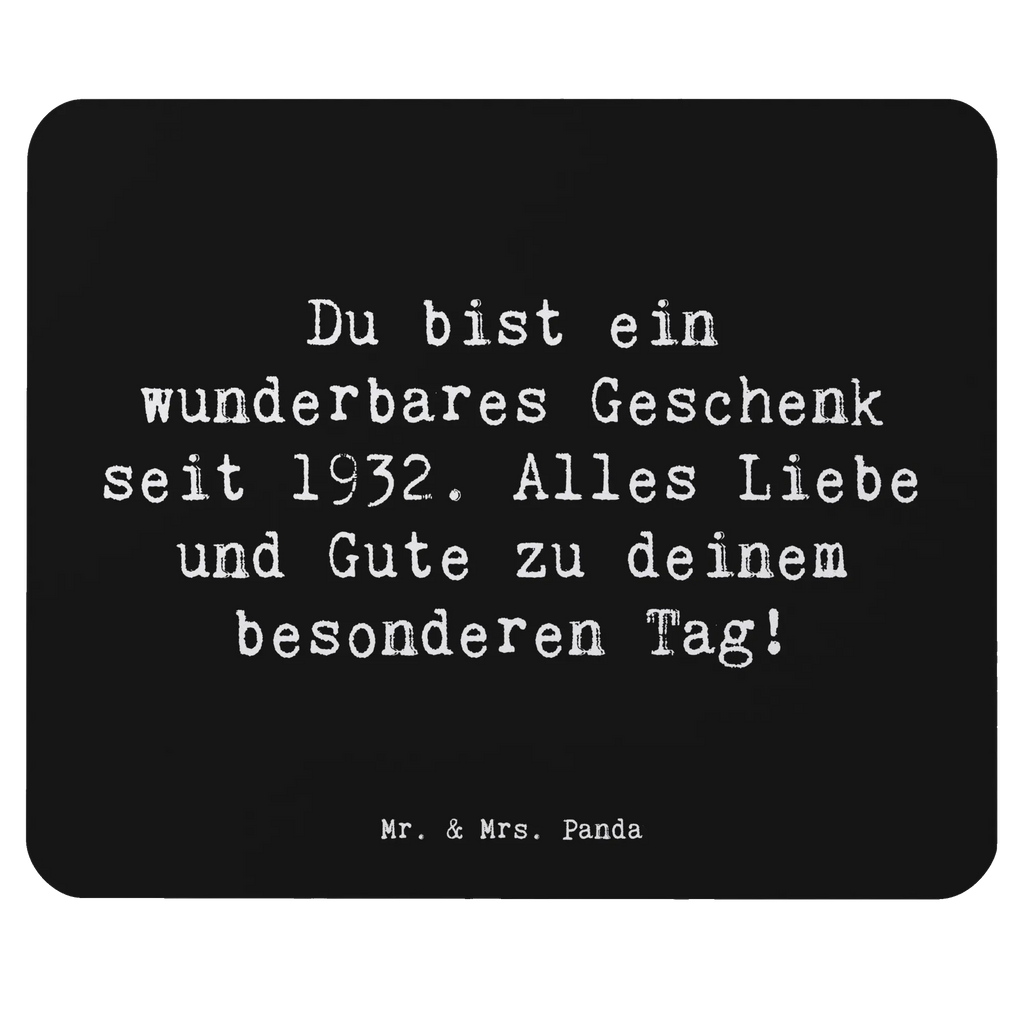 Du bist ein wunderbares Geschenk seit 1932. Alles Liebe und Gute zu deinem besonderen Tag!

Mr. & Mrs. Panda